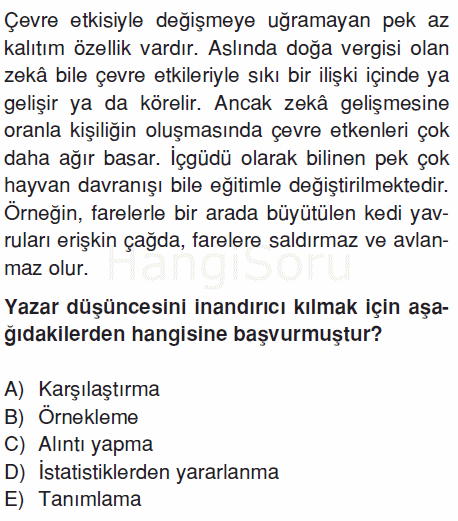 Çevre etkisiyle değişmeye uğramayan pek az kalıtım özellik vardır. Aslında doğa vergisi olan zekâ bile çevre etkileriyle sıkı bir ilişki içinde ya gelişir ya da körelir. Ancak zekâ gelişmesine oranla kişiliğin oluşmasında çevre etkenleri çok daha ağır basar. İçgüdü olarak bilinen pek çok hayvan davranışı bile eğitimle değiştirilmektedir. Örneğin, farelerle bir arada büyütülen kedi yavruları erişkin çağda, farelere saldırmaz ve avlanmaz olur.

HangiSoru

Yazar düşüncesini inandırıcı kılmak için aşağıdakilerden hangisine başvurmuştur?

A) Karşılaştırma
B) Örnekleme
C) Alıntı yapma
D) İstatistiklerden yararlanma
E) Tanımlama